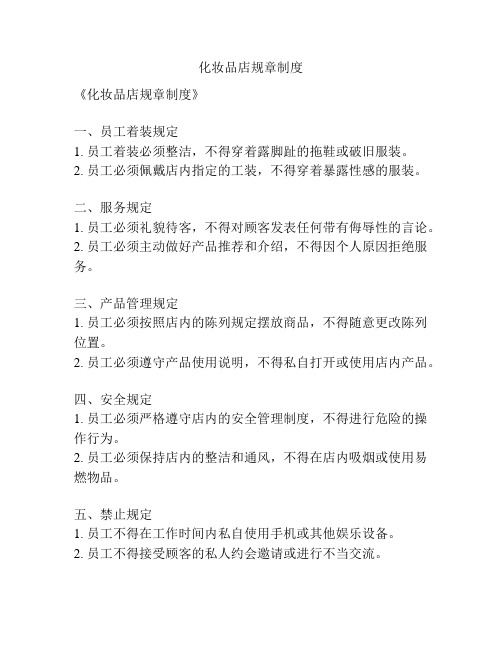 化妆品店规章制度

《化妆品店规章制度》

一、员工着装规定
1. 员工着装必须整洁，不得穿着露脚趾的拖鞋或破旧服装。
2. 员工必须佩戴店内指定的工装，不得穿着暴露性感的服装。

二、服务规定
1. 员工必须礼貌待客，不得对顾客发表任何带有侮辱性的言论。
2. 员工必须主动做好产品推荐和介绍，不得因个人原因拒绝服务。

三、产品管理规定
1. 员工必须按照店内的陈列规定摆放商品，不得随意更改陈列位置。
2. 员工必须遵守产品使用说明，不得私自打开或使用店内产品。

四、安全规定
1. 员工必须严格遵守店内的安全管理制度，不得进行危险的操作行为。
2. 员工必须保持店内的整洁和通风，不得在店内吸烟或使用易燃物品。

五、禁止规定
1. 员工不得在工作时间内私自使用手机或其他娱乐设备。
2. 员工不得接受顾客的私人约会邀请或进行不当交流。